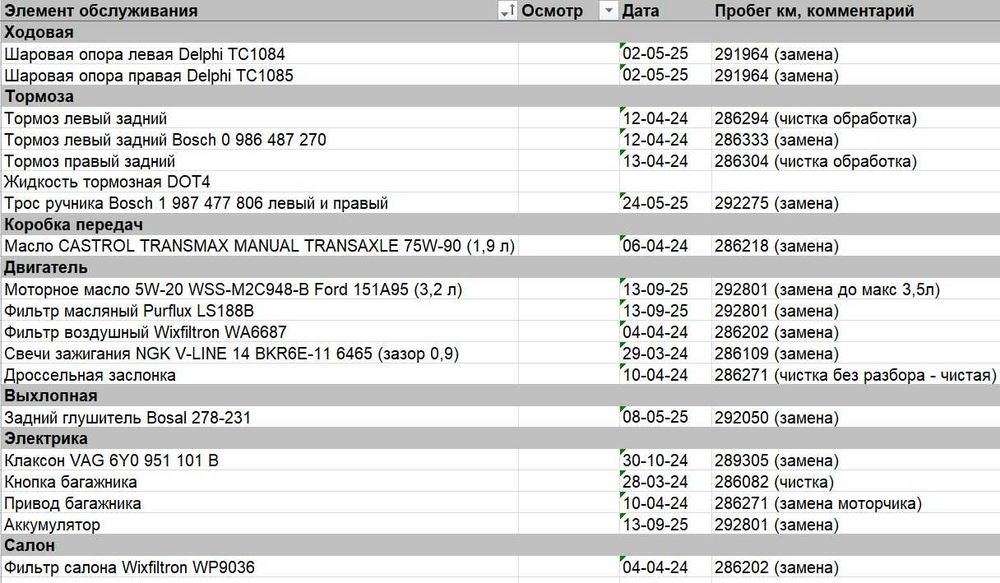 | Элемент обслуживания | Осмотр | Дата | Пробег км, комментарий |
|---|---|---|---|
| Ходовая | | | |
| Шаровая опора левая Delphi TC1084 | | 02-05-25 | 291964 (замена) |
| Шаровая опора правая Delphi TC1085 | | 02-05-25 | 291964 (замена) |
| Тормоза | | | |
| Тормоз левый задний | | 12-04-24 | 286294 (чистка обработка) |
| Тормоз левый задний Bosch 0 986 487 270 | | 12-04-24 | 286333 (замена) |
| Тормоз правый задний | | 13-04-24 | 286304 (чистка обработка) |
| Жидкость тормозная DOT4 | | | |
| Трос ручника Bosch 1 987 477 806 левый и правый | | 24-05-25 | 292275 (замена) |
| Коробка передач | | | |
| Масло CASTROL TRANSMAX MANUAL TRANSAXLE 75W-90 (1,9 л) | | 06-04-24 | 286218 (замена) |
| Двигатель | | | |
| Моторное масло 5W-20 WSS-M2C948-B Ford 151A95 (3,2 л) | | 13-09-25 | 292801 (замена до макс 3,5л) |
| Фильтр масляный Purflux LS188B | | 13-09-25 | 292801 (замена) |
| Фильтр воздушный Wixfiltron WA6687 | | 04-04-24 | 286202 (замена) |
| Свечи зажигания NGK V-LINE 14 BKR6E-11 6465 (зазор 0,9) | | 29-03-24 | 286109 (замена) |
| Дроссельная заслонка | | 10-04-24 | 286271 (чистка без разбора - чистая) |
| Выхлопная | | | |
| Задний глушитель Bosal 278-231 | | 08-05-25 | 292050 (замена) |
| Электрика | | | |
| Клаксон VAG 6Y0 951 101 B | | 30-10-24 | 289305 (замена) |
| Кнопка багажника | | 28-03-24 | 286082 (чистка) |
| Привод багажника | | 10-04-24 | 286271 (замена моторчика) |
| Аккумулятор | | 13-09-25 | 292801 (замена) |
| Салон | | | |
| Фильтр салона Wixfiltron WP9036 | | 04-04-24 | 286202 (замена) |